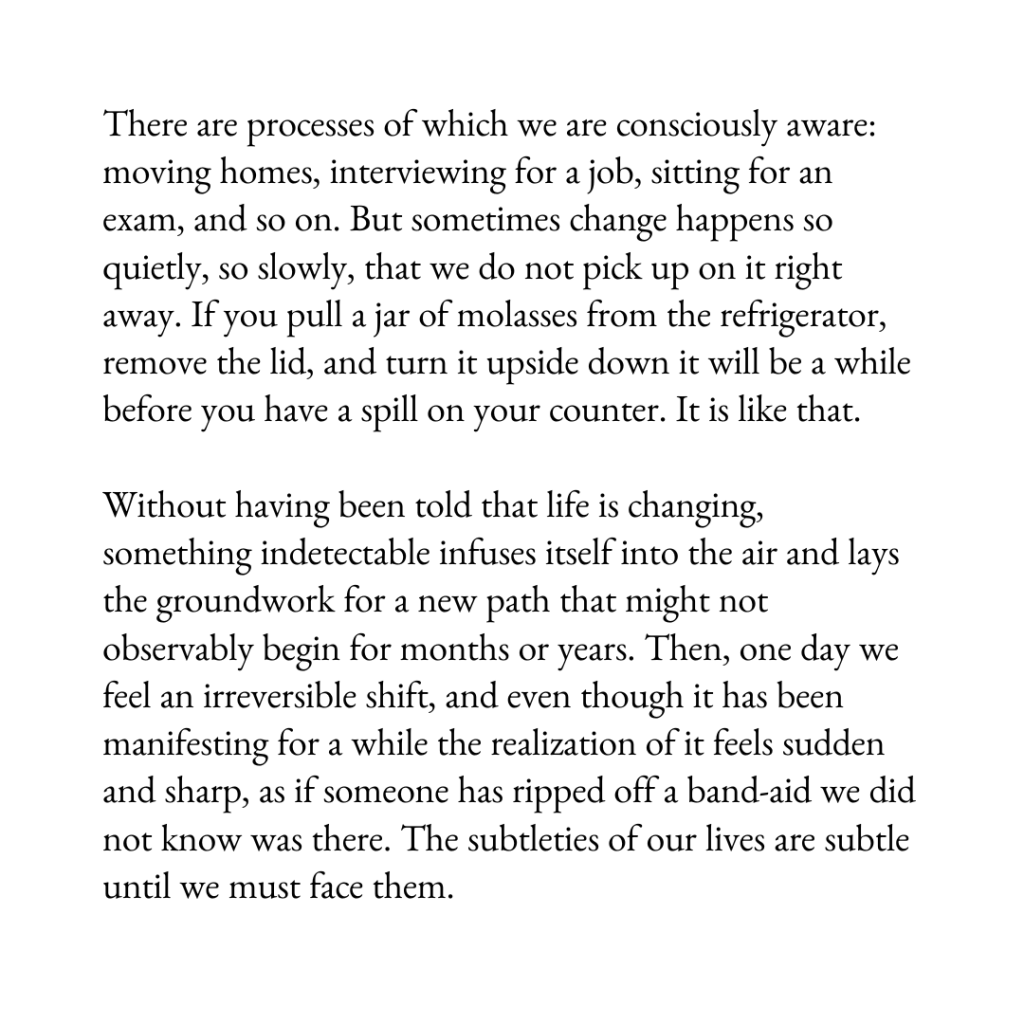 There are processes of which we are consciously aware: moving homes, interviewing for a job, sitting for an exam, and so on. But sometimes change happens so quietly, so slowly, that we do not pick up on it right away. If you pull a jar of molasses from the refrigerator, remove the lid, and turn it upside down it will be a while before you have a spill on your counter. It is like that.

Without having been told that life is changing, something indetectable infuses itself into the air and lays the groundwork for a new path that might not observably begin for months or years. Then, one day we feel an irreversible shift, and even though it has been manifesting for a while the realization of it feels sudden and sharp, as if someone has ripped off a band-aid we did not know was there. The subtleties of our lives are subtle until we must face them.